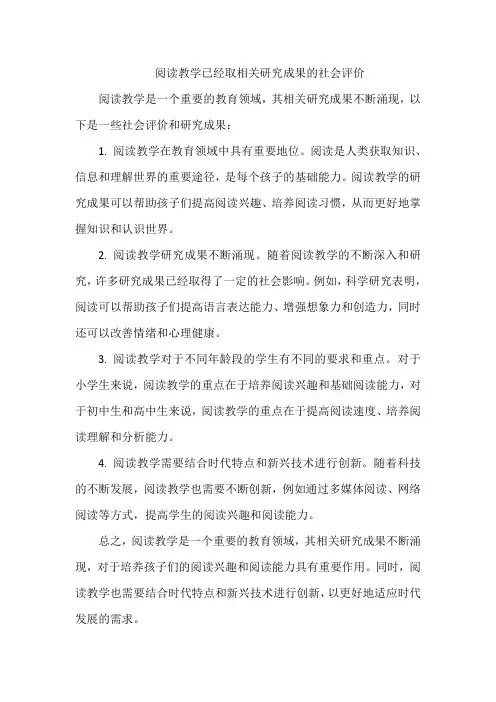 阅读教学已经取相关研究成果的社会评价

阅读教学是一个重要的教育领域，其相关研究成果不断涌现，以下是一些社会评价和研究成果：

1. 阅读教学在教育领域中具有重要地位。阅读是人类获取知识、信息和理解世界的重要途径，是每个孩子的基础能力。阅读教学的研究成果可以帮助孩子们提高阅读兴趣、培养阅读习惯，从而更好地掌握知识和认识世界。

2. 阅读教学研究成果不断涌现。随着阅读教学的不断深入和研究，许多研究成果已经取得了一定的社会影响。例如，科学研究表明，阅读可以帮助孩子们提高语言表达能力、增强想象力和创造力，同时还可以改善情绪和心理健康。

3. 阅读教学对于不同年龄段的学生有不同的要求和重点。对于小学生来说，阅读教学的重点在于培养阅读兴趣和基础阅读能力，对于初中生和高中生来说，阅读教学的重点在于提高阅读速度、培养阅读理解和分析能力。

4. 阅读教学需要结合时代特点和新兴技术进行创新。随着科技的不断发展，阅读教学也需要不断创新，例如通过多媒体阅读、网络阅读等方式，提高学生的阅读兴趣和阅读能力。

总之，阅读教学是一个重要的教育领域，其相关研究成果不断涌现，对于培养孩子们的阅读兴趣和阅读能力具有重要作用。同时，阅读教学也需要结合时代特点和新兴技术进行创新，以更好地适应时代发展的需求。